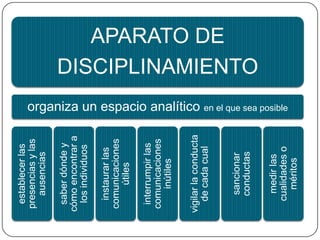 APARATO DE DISCIPLINAMIENTO

organiza un espacio analítico en el que sea posible

establecer las presencias y las ausencias

saber dónde y cómo encontrar a los individuos

instaurar las comunicaciones útiles

interrumpir las comunicaciones inútiles

vigilar la conducta de cada cual

sancionar conductas

medir las cualidades o méritos